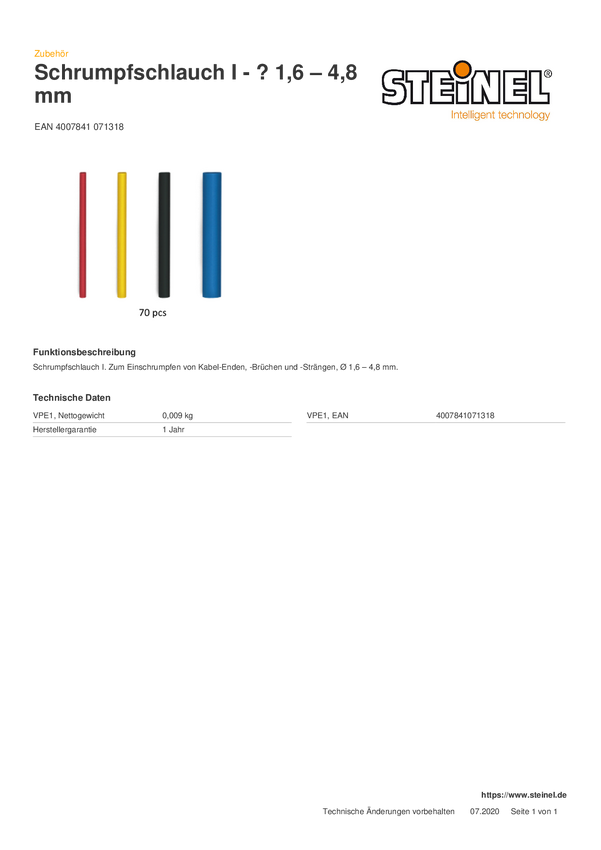 Zubehör

Schrumpfschlauch I - ? 1,6 – 4,8 mm

STEINEL®
Intelligent technology

EAN 4007841 071318

70 pcs

Funktionsbeschreibung

Schrumpfschlauch I. Zum Einschrumpfen von Kabel-Enden, -Brüchen und -Strängen, Ø 1,6 – 4,8 mm.

Technische Daten

| VPE1, Nettogewicht | 0,009 kg |
|---|---|
| Herstellergarantie | 1 Jahr |

| VPE1, EAN | 4007841071318 |
|---|---|

https://www.steinel.de

Technische Änderungen vorbehalten 07.2020 Seite 1 von 1